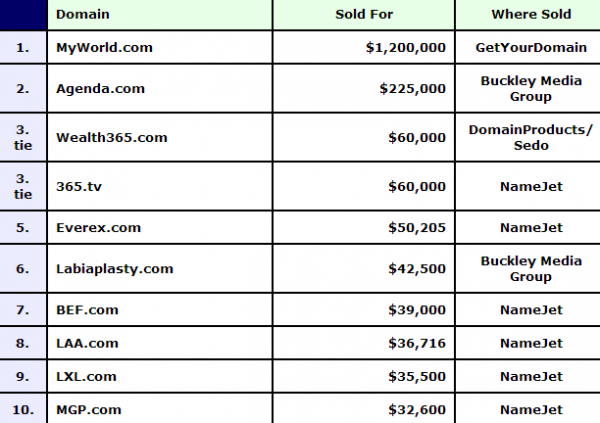 | | Domain | Sold For | Where Sold |
|---|---|---|---|
| 1. | MyWorld.com | \$1,200,000 | GetYourDomain |
| 2. | Agenda.com | \$225,000 | Buckley Media Group |
| 3. tie | Wealth365.com | \$60,000 | DomainProducts/ Sedo |
| 3. tie | 365.tv | \$60,000 | NameJet |
| 5. | Everex.com | \$50,205 | NameJet |
| 6. | Labiaplasty.com | \$42,500 | Buckley Media Group |
| 7. | BEF.com | \$39,000 | NameJet |
| 8. | LAA.com | \$36,716 | NameJet |
| 9. | LXL.com | \$35,500 | NameJet |
| 10. | MGP.com | \$32,600 | NameJet |